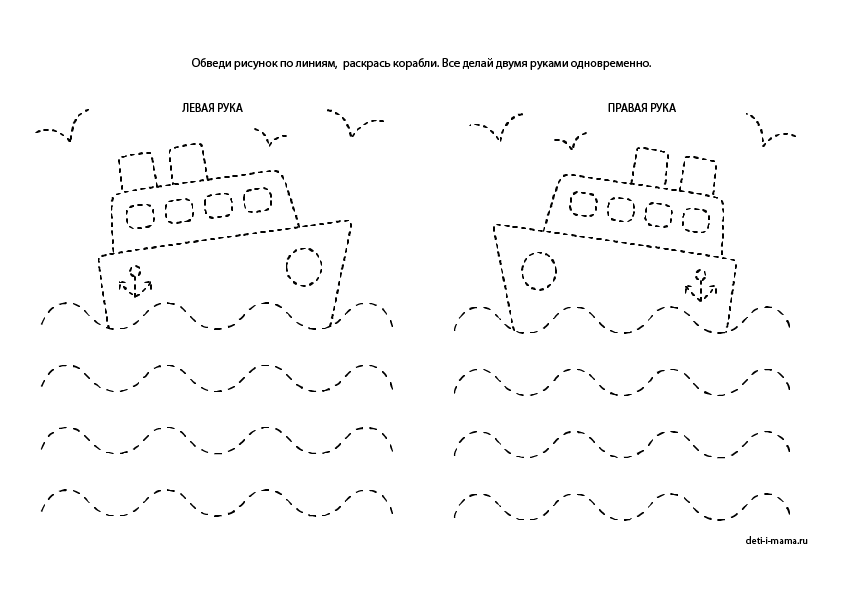 Обведи рисунок по линиям,  раскрась корабли. Все делай двумя руками одновременно.

ЛЕВАЯ РУКА

ПРАВАЯ РУКА

deti-i-mama.ru